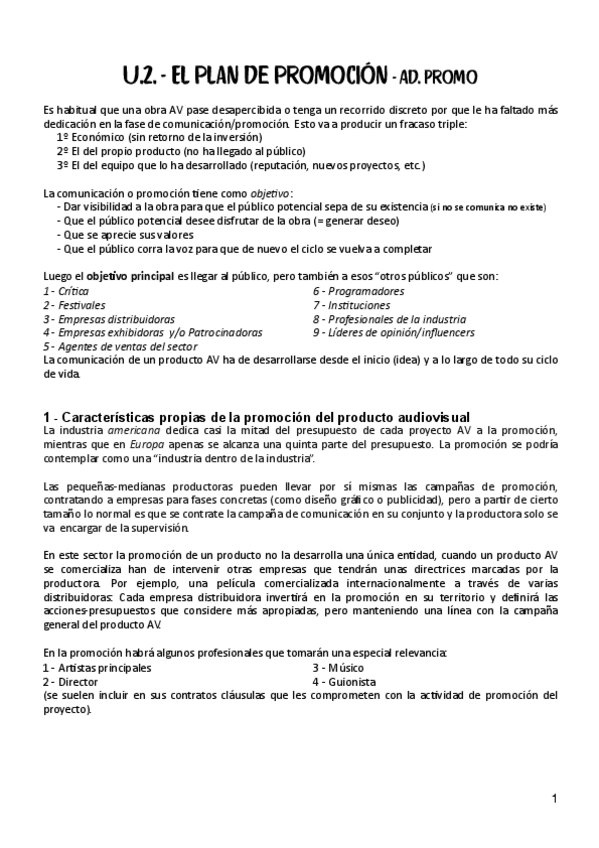 U.2. - EL PLAN DE PROMOCIÓN - AD. PROMO

Es habitual que una obra AV pase desapercibida o tenga un recorrido discreto por que le ha faltado más dedicación en la fase de comunicación/promoción. Esto va a producir un fracaso triple:
1º Económico (sin retorno de la inversión)
2º El del propio producto (no ha llegado al público)
3º El del equipo que lo ha desarrollado (reputación, nuevos proyectos, etc.)

La comunicación o promoción tiene como objetivo:
- Dar visibilidad a la obra para que el público potencial sepa de su existencia (si no se comunica no existe)
- Que el público potencial desee disfrutar de la obra (= generar deseo)
- Que se aprecie sus valores
- Que el público corra la voz para que de nuevo el ciclo se vuelva a completar

Luego el objetivo principal es llegar al público, pero también a esos "otros públicos" que son:
1 - Crítica
2 - Festivales
3 - Empresas distribuidoras
4 - Empresas exhibidoras y/o Patrocinadoras
5 - Agentes de ventas del sector
6 - Programadores
7 - Instituciones
8 - Profesionales de la industria
9 - Líderes de opinión/influencers
La comunicación de un producto AV ha de desarrollarse desde el inicio (idea) y a lo largo de todo su ciclo de vida.

1 - Características propias de la promoción del producto audiovisual
La industria americana dedica casi la mitad del presupuesto de cada proyecto AV a la promoción, mientras que en Europa apenas se alcanza una quinta parte del presupuesto. La promoción se podría contemplar como una "industria dentro de la industria".

Las pequeñas-medianas productoras pueden llevar por sí mismas las campañas de promoción, contratando a empresas para fases concretas (como diseño gráfico o publicidad), pero a partir de cierto tamaño lo normal es que se contrate la campaña de comunicación en su conjunto y la productora solo se va encargar de la supervisión.

En este sector la promoción de un producto no la desarrolla una única entidad, cuando un producto AV se comercializa han de intervenir otras empresas que tendrán unas directrices marcadas por la productora. Por ejemplo, una película comercializada internacionalmente a través de varias distribuidoras: Cada empresa distribuidora invertirá en la promoción en su territorio y definirá las acciones-presupuestos que considere más apropiadas, pero manteniendo una línea con la campaña general del producto AV.

En la promoción habrá algunos profesionales que tomarán una especial relevancia:
1 - Artistas principales
2 - Director
3 - Músico
4 - Guionista
(se suelen incluir en sus contratos cláusulas que les comprometen con la actividad de promoción del proyecto).

1